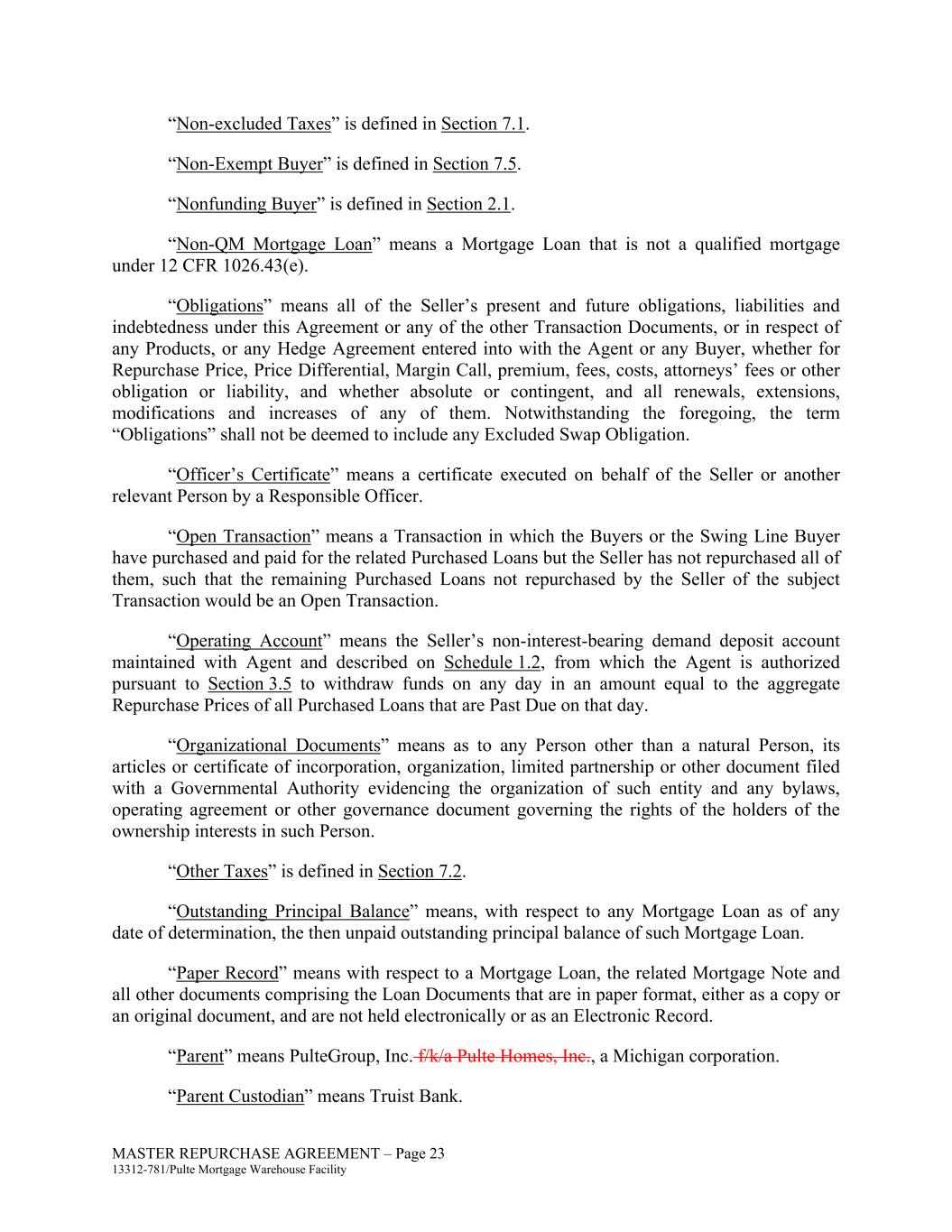 “Non-excluded Taxes” is defined in Section 7.1.

“Non-Exempt Buyer” is defined in Section 7.5.

“Nonfunding Buyer” is defined in Section 2.1.

“Non-QM Mortgage Loan” means a Mortgage Loan that is not a qualified mortgage under 12 CFR 1026.43(e).

“Obligations” means all of the Seller’s present and future obligations, liabilities and indebtedness under this Agreement or any of the other Transaction Documents, or in respect of any Products, or any Hedge Agreement entered into with the Agent or any Buyer, whether for Repurchase Price, Price Differential, Margin Call, premium, fees, costs, attorneys’ fees or other obligation or liability, and whether absolute or contingent, and all renewals, extensions, modifications and increases of any of them. Notwithstanding the foregoing, the term “Obligations” shall not be deemed to include any Excluded Swap Obligation.

“Officer’s Certificate” means a certificate executed on behalf of the Seller or another relevant Person by a Responsible Officer.

“Open Transaction” means a Transaction in which the Buyers or the Swing Line Buyer have purchased and paid for the related Purchased Loans but the Seller has not repurchased all of them, such that the remaining Purchased Loans not repurchased by the Seller of the subject Transaction would be an Open Transaction.

“Operating Account” means the Seller’s non-interest-bearing demand deposit account maintained with Agent and described on Schedule 1.2, from which the Agent is authorized pursuant to Section 3.5 to withdraw funds on any day in an amount equal to the aggregate Repurchase Prices of all Purchased Loans that are Past Due on that day.

“Organizational Documents” means as to any Person other than a natural Person, its articles or certificate of incorporation, organization, limited partnership or other document filed with a Governmental Authority evidencing the organization of such entity and any bylaws, operating agreement or other governance document governing the rights of the holders of the ownership interests in such Person.

“Other Taxes” is defined in Section 7.2.

“Outstanding Principal Balance” means, with respect to any Mortgage Loan as of any date of determination, the then unpaid outstanding principal balance of such Mortgage Loan.

“Paper Record” means with respect to a Mortgage Loan, the related Mortgage Note and all other documents comprising the Loan Documents that are in paper format, either as a copy or an original document, and are not held electronically or as an Electronic Record.

“Parent” means PulteGroup, Inc. f/k/a Pulte Homes, Inc., a Michigan corporation.

“Parent Custodian” means Truist Bank.

MASTER REPURCHASE AGREEMENT – Page 23
13312-781/Pulte Mortgage Warehouse Facility